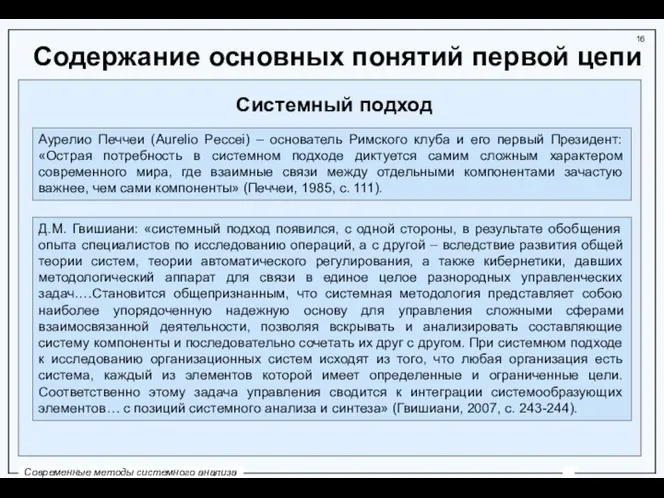 16

Содержание основных понятий первой цепи

Системный подход

Аурелио Печчеи (Aurelio Peccei) – основатель Римского клуба и его первый Президент: «Острая потребность в системном подходе диктуется самим сложным характером современного мира, где взаимные связи между отдельными компонентами зачастую важнее, чем сами компоненты» (Печчеи, 1985, с. 111).

Д.М. Гвишиани: «системный подход появился, с одной стороны, в результате обобщения опыта специалистов по исследованию операций, а с другой – вследствие развития общей теории систем, теории автоматического регулирования, а также кибернетики, давших методологический аппарат для связи в единое целое разнородных управленческих задач.…Становится общепризнанным, что системная методология представляет собою наиболее упорядоченную надежную основу для управления сложными сферами взаимосвязанной деятельности, позволяя вскрывать и анализировать составляющие систему компоненты и последовательно сочетать их друг с другом. При системном подходе к исследованию организационных систем исходят из того, что любая организация есть система, каждый из элементов которой имеет определенные и ограниченные цели. Соответственно этому задача управления сводится к интеграции системообразующих элементов… с позиций системного анализа и синтеза» (Гвишиани, 2007, с. 243-244).

Современные методы системного анализа